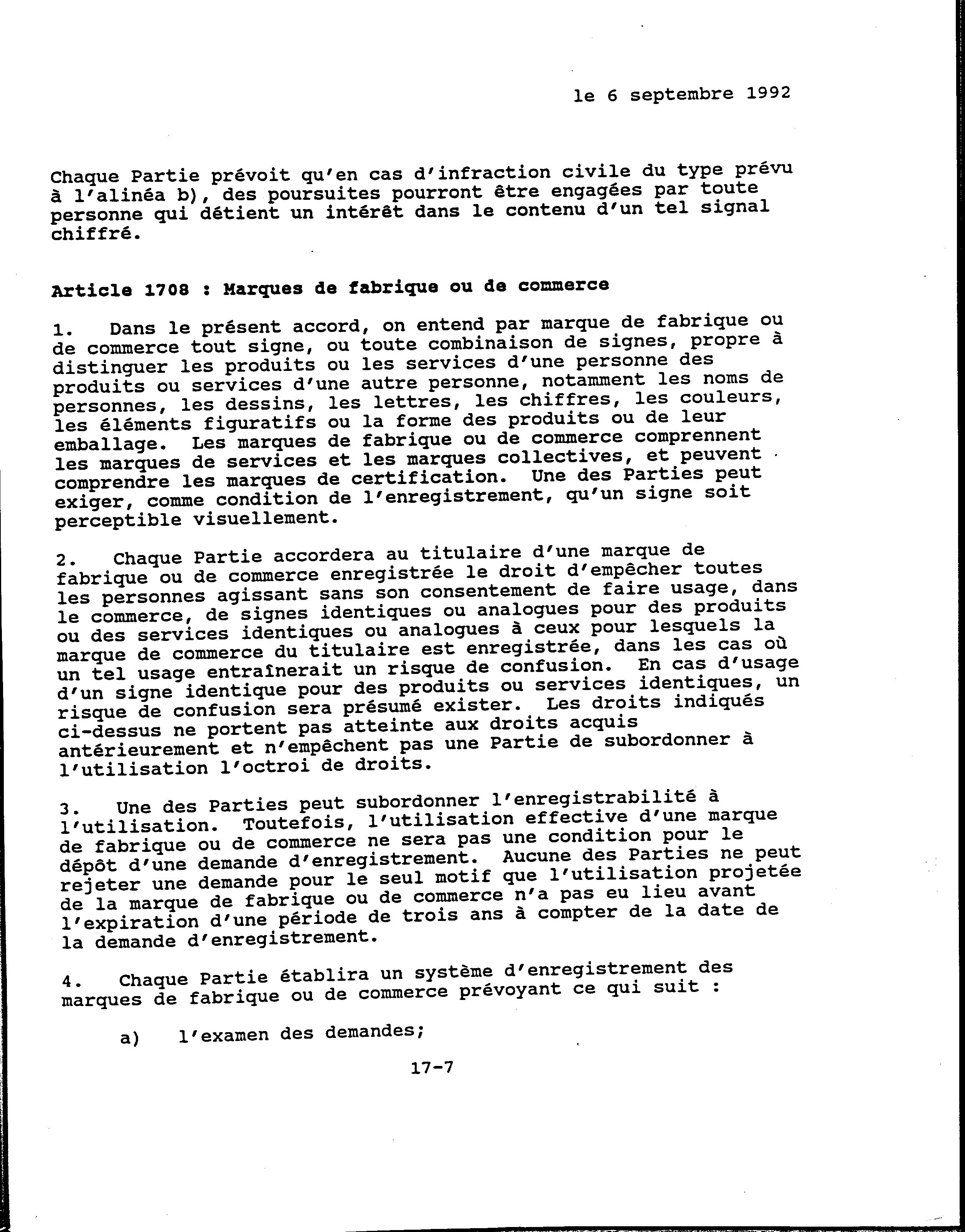 le 6 septembre 1992

Chaque Partie prévoit qu'en cas d'infraction civile du type prévu à l'alinéa b), des poursuites pourront être engagées par toute personne qui détient un intérêt dans le contenu d'un tel signal chiffré.

Article 1708 : Marques de fabrique ou de commerce

1. Dans le présent accord, on entend par marque de fabrique ou de commerce tout signe, ou toute combinaison de signes, propre à distinguer les produits ou les services d'une personne des produits ou services d'une autre personne, notamment les noms de personnes, les dessins, les lettres, les chiffres, les couleurs, les éléments figuratifs ou la forme des produits ou de leur emballage. Les marques de fabrique ou de commerce comprennent les marques de services et les marques collectives, et peuvent comprendre les marques de certification. Une des Parties peut exiger, comme condition de l'enregistrement, qu'un signe soit perceptible visuellement.

2. Chaque Partie accordera au titulaire d'une marque de fabrique ou de commerce enregistrée le droit d'empêcher toutes les personnes agissant sans son consentement de faire usage, dans le commerce, de signes identiques ou analogues pour des produits ou des services identiques ou analogues à ceux pour lesquels la marque de commerce du titulaire est enregistrée, dans les cas où un tel usage entraînerait un risque de confusion. En cas d'usage d'un signe identique pour des produits ou services identiques, un risque de confusion sera présumé exister. Les droits indiqués ci-dessus ne portent pas atteinte aux droits acquis antérieurement et n'empêchent pas une Partie de subordonner à l'utilisation l'octroi de droits.

3. Une des Parties peut subordonner l'enregistrabilité à l'utilisation. Toutefois, l'utilisation effective d'une marque de fabrique ou de commerce ne sera pas une condition pour le dépôt d'une demande d'enregistrement. Aucune des Parties ne peut rejeter une demande pour le seul motif que l'utilisation projetée de la marque de fabrique ou de commerce n'a pas eu lieu avant l'expiration d'une période de trois ans à compter de la date de la demande d'enregistrement.

4. Chaque Partie établira un système d'enregistrement des marques de fabrique ou de commerce prévoyant ce qui suit :

a) l'examen des demandes;

17-7